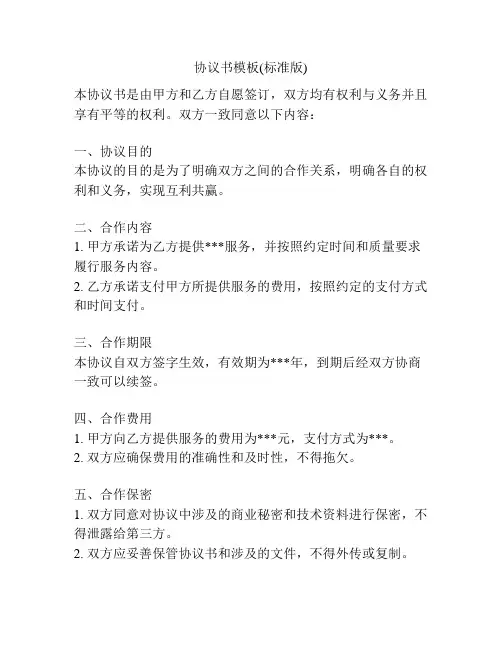 协议书模板(标准版)

本协议书是由甲方和乙方自愿签订，双方均有权利与义务并且享有平等的权利。双方一致同意以下内容：

一、协议目的
本协议的目的是为了明确双方之间的合作关系，明确各自的权利和义务，实现互利共赢。

二、合作内容
1. 甲方承诺为乙方提供***服务，并按照约定时间和质量要求履行服务内容。
2. 乙方承诺支付甲方所提供服务的费用，按照约定的支付方式和时间支付。

三、合作期限
本协议自双方签字生效，有效期为***年，到期后经双方协商一致可以续签。

四、合作费用
1. 甲方向乙方提供服务的费用为***元，支付方式为***。
2. 双方应确保费用的准确性和及时性，不得拖欠。

五、合作保密
1. 双方同意对协议中涉及的商业秘密和技术资料进行保密，不得泄露给第三方。
2. 双方应妥善保管协议书和涉及的文件，不得外传或复制。